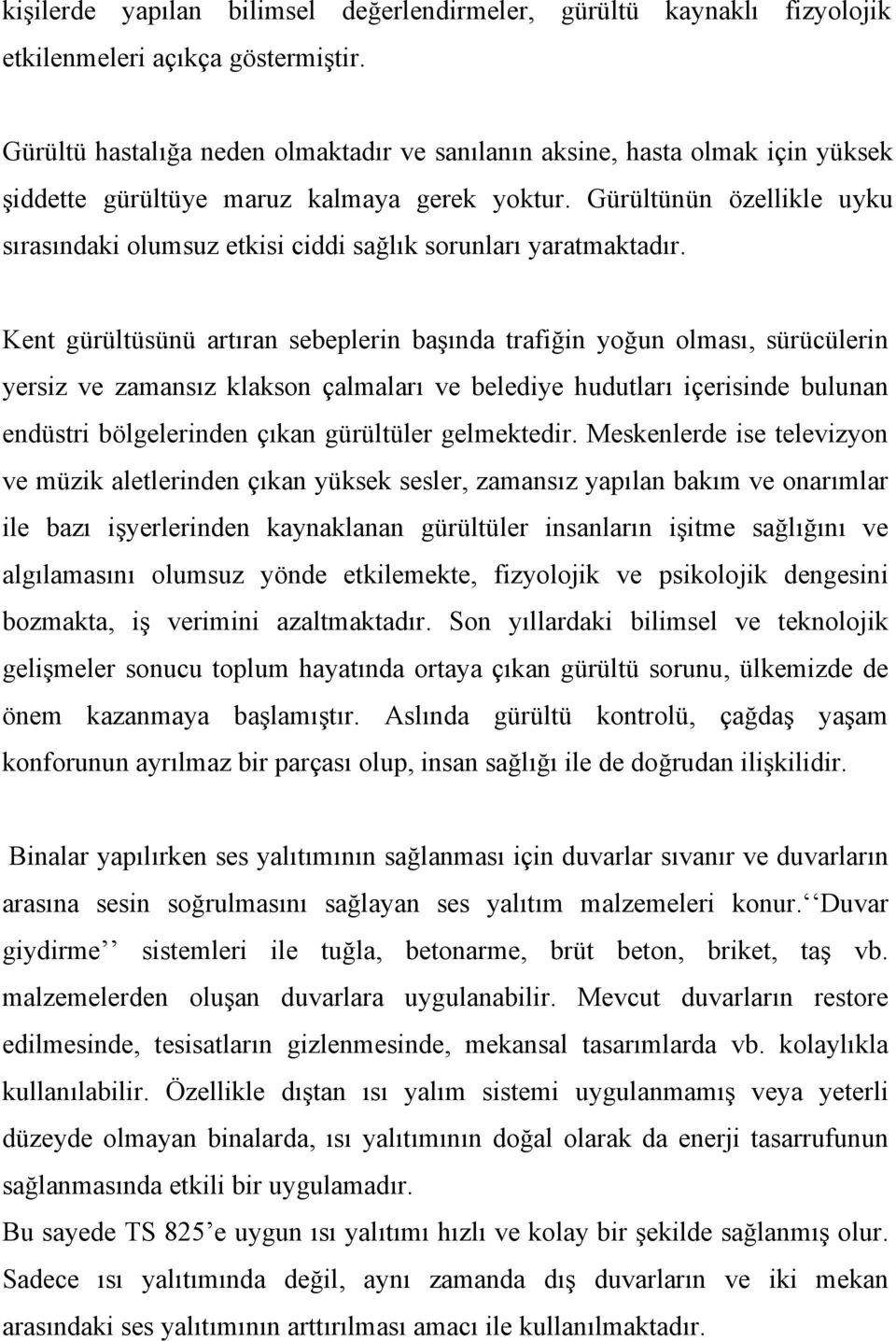 kişilerde yapılan bilimsel değerlendirmeler, gürültü kaynaklı fizyolojik etkilenmeleri açıkça göstermiştir.

Gürültü hastalığa neden olmaktadır ve sanılanın aksine, hasta olmak için yüksek şiddette gürültüye maruz kalmaya gerek yoktur. Gürültünün özellikle uyku sırasındaki olumsuz etkisi ciddi sağlık sorunları yaratmaktadır.

Kent gürültüsünü artıran sebeplerin başında trafiğin yoğun olması, sürücülerin yersiz ve zamansız klakson çalmaları ve belediye hudutları içerisinde bulunan endüstri bölgelerinden çıkan gürültüler gelmektedir. Meskenlerde ise televizyon ve müzik aletlerinden çıkan yüksek sesler, zamansız yapılan bakım ve onarımlar ile bazı işyerlerinden kaynaklanan gürültüler insanların işitme sağlığını ve algılamasını olumsuz yönde etkilemekte, fizyolojik ve psikolojik dengesini bozmakta, iş verimini azaltmaktadır. Son yıllardaki bilimsel ve teknolojik gelişmeler sonucu toplum hayatında ortaya çıkan gürültü sorunu, ülkemizde de önem kazanmaya başlamıştır. Aslında gürültü kontrolü, çağdaş yaşam konforunun ayrılmaz bir parçası olup, insan sağlığı ile de doğrudan ilişkilidir.

Binalar yapılırken ses yalıtımının sağlanması için duvarlar sıvanır ve duvarların arasına sesin soğrulmasını sağlayan ses yalıtım malzemeleri konur. ‘‘Duvar giydirme’’ sistemleri ile tuğla, betonarme, brüt beton, briket, taş vb. malzemelerden oluşan duvarlara uygulanabilir. Mevcut duvarların restore edilmesinde, tesisatların gizlenmesinde, mekansal tasarımlarda vb. kolaylıkla kullanılabilir. Özellikle dıştan ısı yalım sistemi uygulanmamış veya yeterli düzeyde olmayan binalarda, ısı yalıtımının doğal olarak da enerji tasarrufunun sağlanmasında etkili bir uygulamadır.
Bu sayede TS 825’e uygun ısı yalıtımı hızlı ve kolay bir şekilde sağlanmış olur. Sadece ısı yalıtımında değil, aynı zamanda dış duvarların ve iki mekan arasındaki ses yalıtımının arttırılması amacı ile kullanılmaktadır.